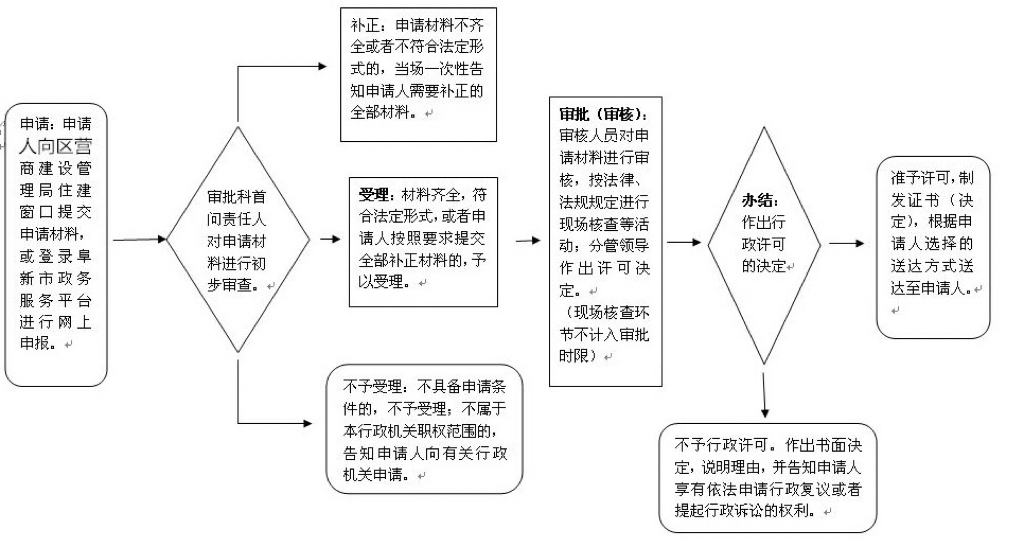 申请：申请人向区营商建设管理局住建窗口提交申请材料，或登录阜新市政务服务平台进行网上申报。

审批科首问责任人对申请材料进行初步审查。

补正：申请材料不齐全或者不符合法定形式的，当场一次性告知申请人需要补正的全部材料。

受理：材料齐全，符合法定形式，或者申请人按照要求提交全部补正材料的，予以受理。

不予受理：不具备申请条件的，不予受理；不属于本行政机关职权范围的，告知申请人向有关行政机关申请。

审批（审核）：审核人员对申请材料进行审核，按法律、法规规定进行现场核查等活动；分管领导作出许可决定。
（现场核查环节不计入审批时限）

办结：作出行政许可的决定

准予许可，制发证书（决定），根据申请人选择的送达方式送达至申请人。

不予行政许可。作出书面决定，说明理由，并告知申请人享有依法申请行政复议或者提起行政诉讼的权利。